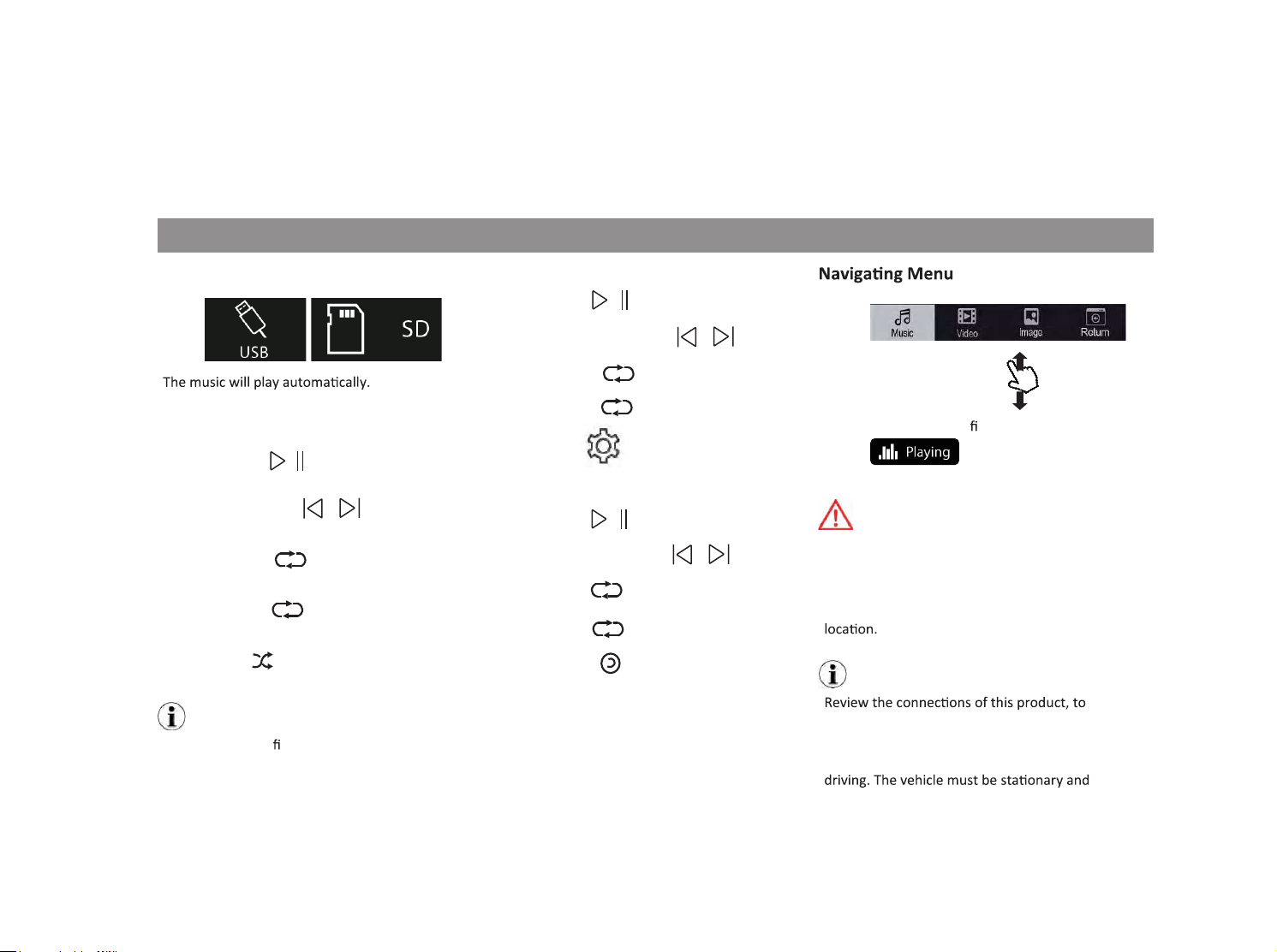 USB SD

The music will play automatically.

fi

Navigating Menu

Music Video Image Return

fi

Playing

location.

Review the connections of this product, to

driving. The vehicle must be stationary and